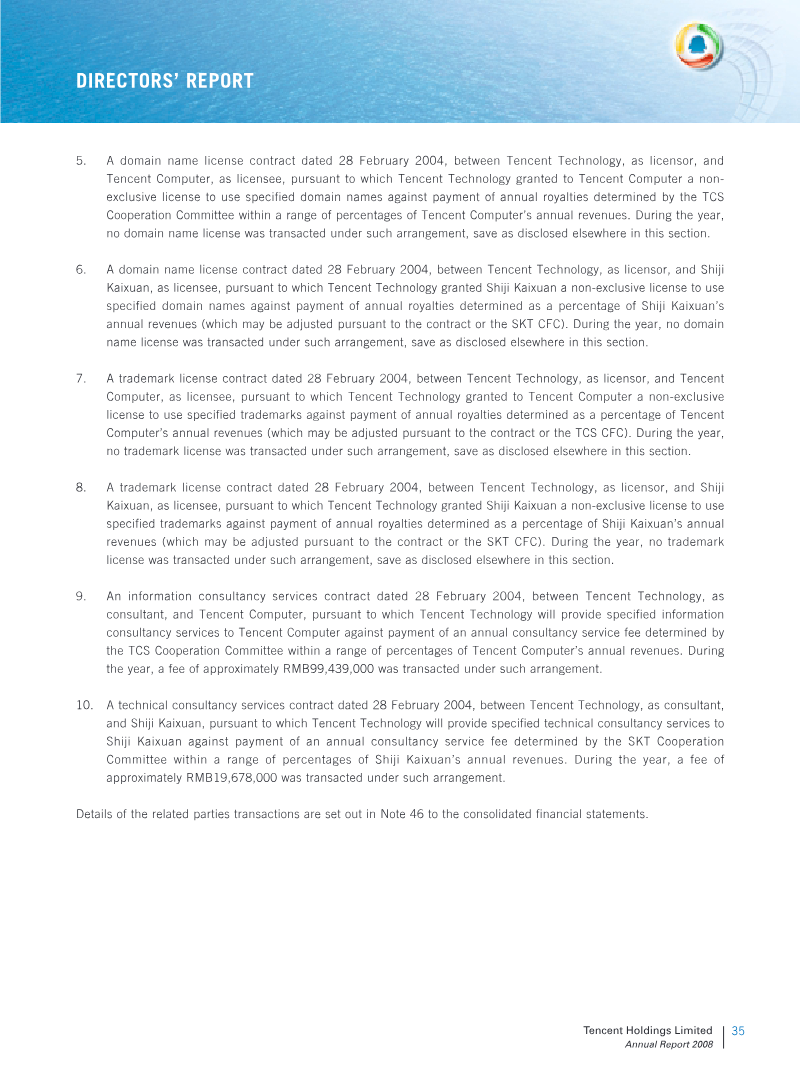 DIRECTORS' REPORT

5. A domain name license contract dated 28 February 2004, between Tencent Technology, as licensor, and Tencent Computer, as licensee, pursuant to which Tencent Technology granted to Tencent Computer a non-exclusive license to use specified domain names against payment of annual royalties determined by the TCS Cooperation Committee within a range of percentages of Tencent Computer's annual revenues. During the year, no domain name license was transacted under such arrangement, save as disclosed elsewhere in this section.

6. A domain name license contract dated 28 February 2004, between Tencent Technology, as licensor, and Shiji Kaixuan, as licensee, pursuant to which Tencent Technology granted Shiji Kaixuan a non-exclusive license to use specified domain names against payment of annual royalties determined as a percentage of Shiji Kaixuan's annual revenues (which may be adjusted pursuant to the contract or the SKT CFC). During the year, no domain name license was transacted under such arrangement, save as disclosed elsewhere in this section.

7. A trademark license contract dated 28 February 2004, between Tencent Technology, as licensor, and Tencent Computer, as licensee, pursuant to which Tencent Technology granted to Tencent Computer a non-exclusive license to use specified trademarks against payment of annual royalties determined as a percentage of Tencent Computer's annual revenues (which may be adjusted pursuant to the contract or the TCS CFC). During the year, no trademark license was transacted under such arrangement, save as disclosed elsewhere in this section.

8. A trademark license contract dated 28 February 2004, between Tencent Technology, as licensor, and Shiji Kaixuan, as licensee, pursuant to which Tencent Technology granted Shiji Kaixuan a non-exclusive license to use specified trademarks against payment of annual royalties determined as a percentage of Shiji Kaixuan's annual revenues (which may be adjusted pursuant to the contract or the SKT CFC). During the year, no trademark license was transacted under such arrangement, save as disclosed elsewhere in this section.

9. An information consultancy services contract dated 28 February 2004, between Tencent Technology, as consultant, and Tencent Computer, pursuant to which Tencent Technology will provide specified information consultancy services to Tencent Computer against payment of an annual consultancy service fee determined by the TCS Cooperation Committee within a range of percentages of Tencent Computer's annual revenues. During the year, a fee of approximately RMB99,439,000 was transacted under such arrangement.

10. A technical consultancy services contract dated 28 February 2004, between Tencent Technology, as consultant, and Shiji Kaixuan, pursuant to which Tencent Technology will provide specified technical consultancy services to Shiji Kaixuan against payment of an annual consultancy service fee determined by the SKT Cooperation Committee within a range of percentages of Shiji Kaixuan's annual revenues. During the year, a fee of approximately RMB19,678,000 was transacted under such arrangement.

Details of the related parties transactions are set out in Note 46 to the consolidated financial statements.

Tencent Holdings Limited
Annual Report 2008
35